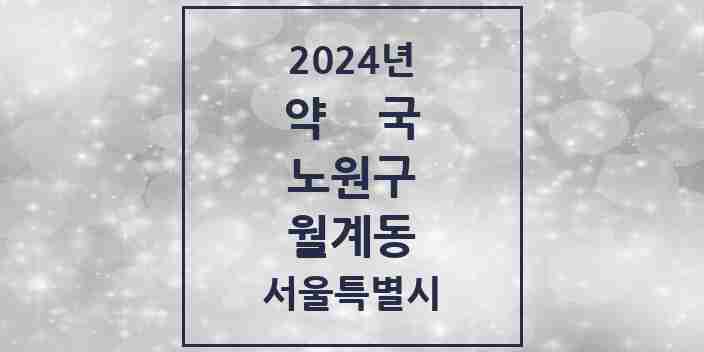 2024년
약 국
노원구
월계동
서울특별시